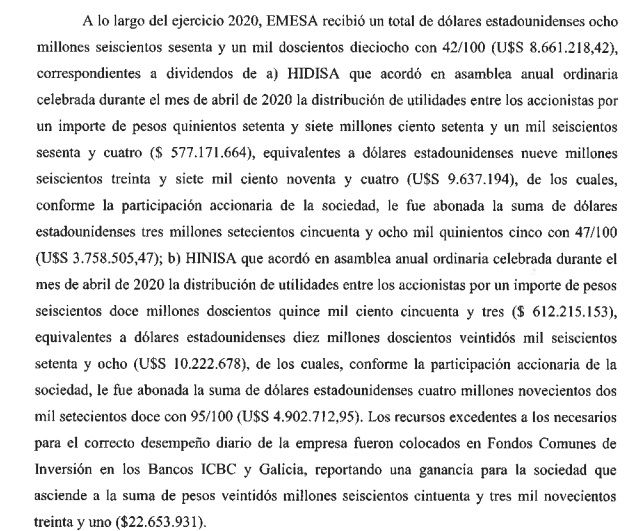 A lo largo del ejercicio 2020, EMESA recibió un total de dólares estadounidenses ocho millones seiscientos sesenta y un mil doscientos dieciocho con 42/100 (U$S 8.661.218,42), correspondientes a dividendos de a) HIDISA que acordó en asamblea anual ordinaria celebrada durante el mes de abril de 2020 la distribución de utilidades entre los accionistas por un importe de pesos quinientos setenta y siete millones ciento setenta y un mil seiscientos sesenta y cuatro ($ 577.171.664), equivalentes a dólares estadounidenses nueve millones seiscientos treinta y siete mil ciento noventa y cuatro (U$S 9.637.194), de los cuales, conforme la participación accionaria de la sociedad, le fue abonada la suma de dólares estadounidenses tres millones setecientos cincuenta y ocho mil quinientos cinco con 47/100 (U$S 3.758.505,47); b) HINISA que acordó en asamblea anual ordinaria celebrada durante el mes de abril de 2020 la distribución de utilidades entre los accionistas por un importe de pesos seiscientos doce millones doscientos quince mil ciento cincuenta y tres ($ 612.215.153), equivalentes a dólares estadounidenses diez millones doscientos veintidós mil seiscientos setenta y ocho (U$S 10.222.678), de los cuales, conforme la participación accionaria de la sociedad, le fue abonada la suma de dólares estadounidenses cuatro millones novecientos dos mil setecientos doce con 95/100 (U$S 4.902.712,95). Los recursos excedentes a los necesarios para el correcto desempeño diario de la empresa fueron colocados en Fondos Comunes de Inversión en los Bancos ICBC y Galicia, reportando una ganancia para la sociedad que asciende a la suma de pesos veintidós millones seiscientos cintuenta y tres mil novecientos treinta y uno ($22.653.931).